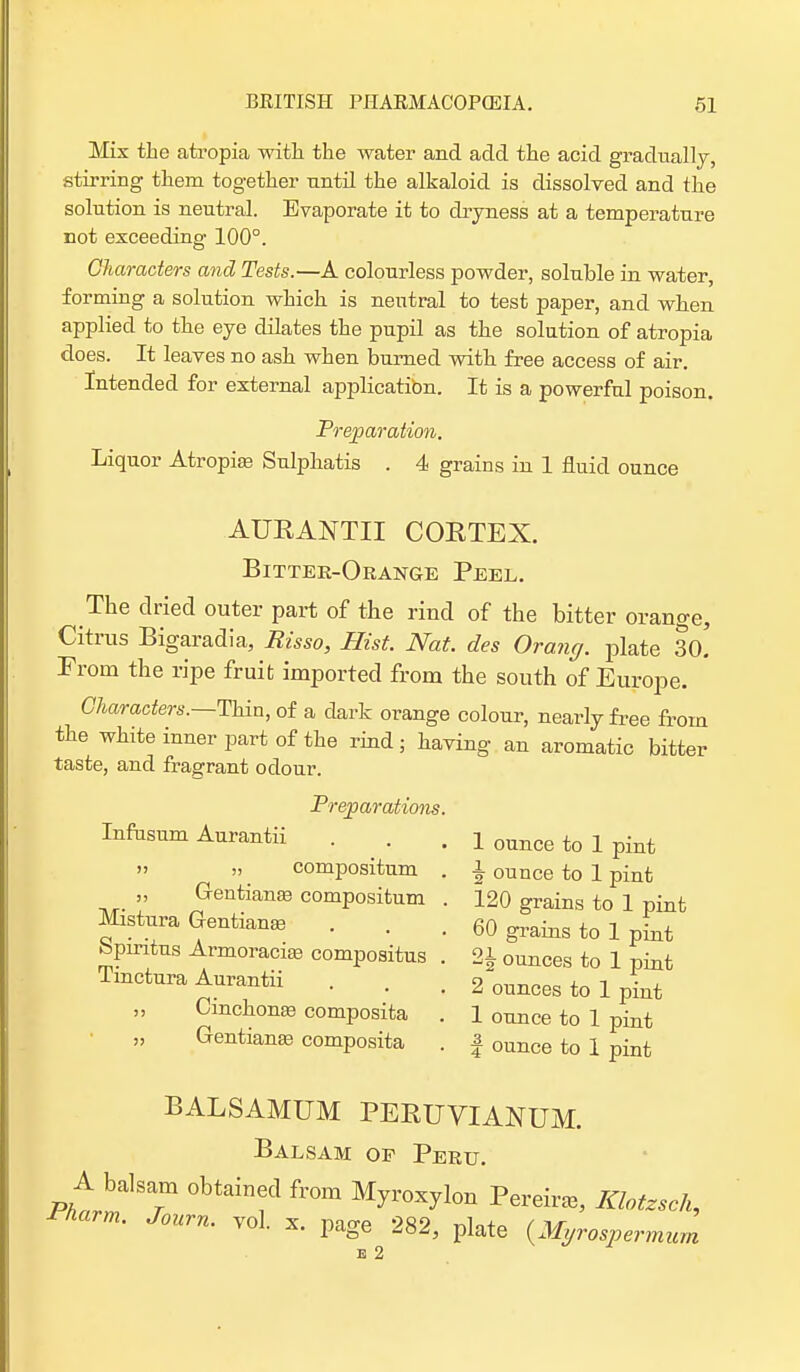 BRITISH PHARMACOPŒIA. 51

Mix the atropia with the water and add the acid gradually, stirring them together until the alkaloid is dissolved and the solution is neutral. Evaporate it to dryness at a temperature not exceeding 100°.

Characters and Tests.—A colourless powder, soluble in water, forming a solution which is neutral to test paper, and when applied to the eye dilates the pupil as the solution of atropia does. It leaves no ash when burned with free access of air. Intended for external application. It is a powerful poison.

Preparation.

Liquor Atropiæ Sulphatis . 4 grains in 1 fluid ounce

AURANTII CORTEX.

Bitter-Orange Peel.

The dried outer part of the rind of the bitter orange, Citrus Bigaradia, Risso, Hist. Nat. des Orang. plate 30. From the ripe fruit imported from the south of Europe.

Characters.—Thin, of a dark orange colour, nearly free from the white inner part of the rind; having an aromatic bitter taste, and fragrant odour.

Preparations.

| | |
|---|---|
| Infusum Aurantii . . . | 1 ounce to 1 pint |
| „ „ compositum . | $\frac{1}{2}$ ounce to 1 pint |
| „ Gentianæ compositum . | 120 grains to 1 pint |
| Mistura Gentianæ . . . | 60 grains to 1 pint |
| Spiritus Armoraciæ compositus . | $2\frac{1}{2}$ ounces to 1 pint |
| Tinctura Aurantii . . . | 2 ounces to 1 pint |
| „ Cinchonæ composita . | 1 ounce to 1 pint |
| „ Gentianæ composita . | $\frac{3}{4}$ ounce to 1 pint |

BALSAMUM PERUVIANUM.

Balsam of Peru.

A balsam obtained from Myroxylon Pereiræ, Klotzsch, Pharm. Journ. vol. x. page 282, plate (Myrospermum

E 2